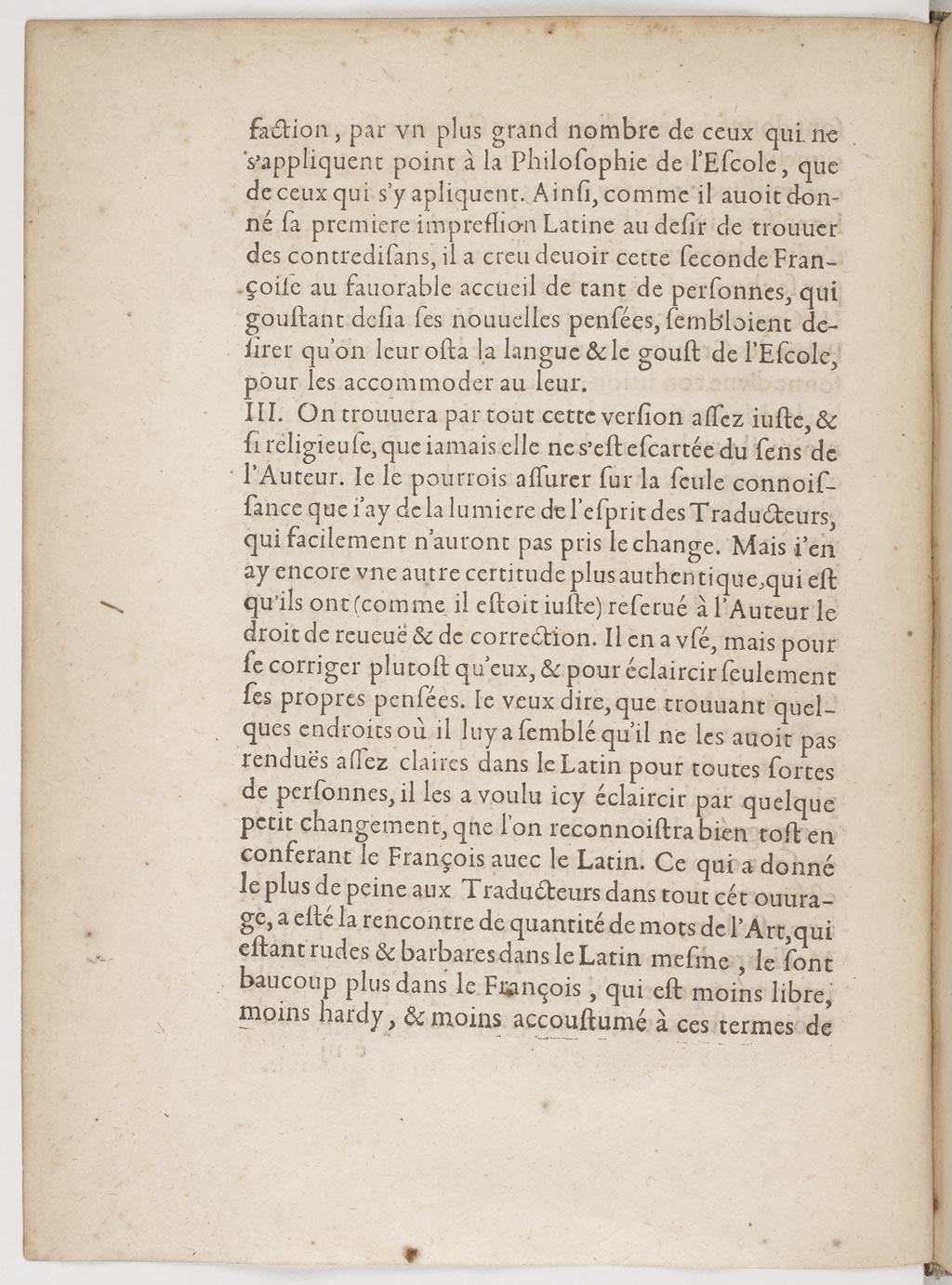 faction, par vn plus grand nombre de ceux qui ne s'appliquent point à la Philosophie de l'Escole, que de ceux qui s'y apliquent. Ainsi, comme il auoit donné sa premiere impression Latine au desir de trouuer des contredisans, il a creu deuoir cette seconde Françoise au fauorable accueil de tant de personnes, qui goustant desia ses nouuelles pensées, sembloient desirer qu'on leur osta la langue & le goust de l'Escole, pour les accommoder au leur.

III. On trouuera par tout cette version assez iuste, & si religieuse, que iamais elle ne s'est escartée du sens de l'Auteur. Ie le pourrois assurer sur la seule connoissance que i'ay de la lumiere de l'esprit des Traducteurs, qui facilement n'auront pas pris le change. Mais i'en ay encore vne autre certitude plus authentique, qui est qu'ils ont (comme il estoit iuste) reserué à l'Auteur le droit de reueuë & de correction. Il en a vsé, mais pour se corriger plutost qu'eux, & pour éclaircir seulement ses propres pensées. Ie veux dire, que trouuant quelques endroits où il luy a semblé qu'il ne les auoit pas renduës assez claires dans le Latin pour toutes sortes de personnes, il les a voulu icy éclaircir par quelque petit changement, qne l'on reconnoistra bien tost en conferant le François auec le Latin. Ce qui a donné le plus de peine aux Traducteurs dans tout cét ouurage, a esté la rencontre de quantité de mots de l'Art, qui estant rudes & barbares dans le Latin mesme, le sont baucoup plus dans le François, qui est moins libre, moins hardy, & moins accoustumé à ces termes de